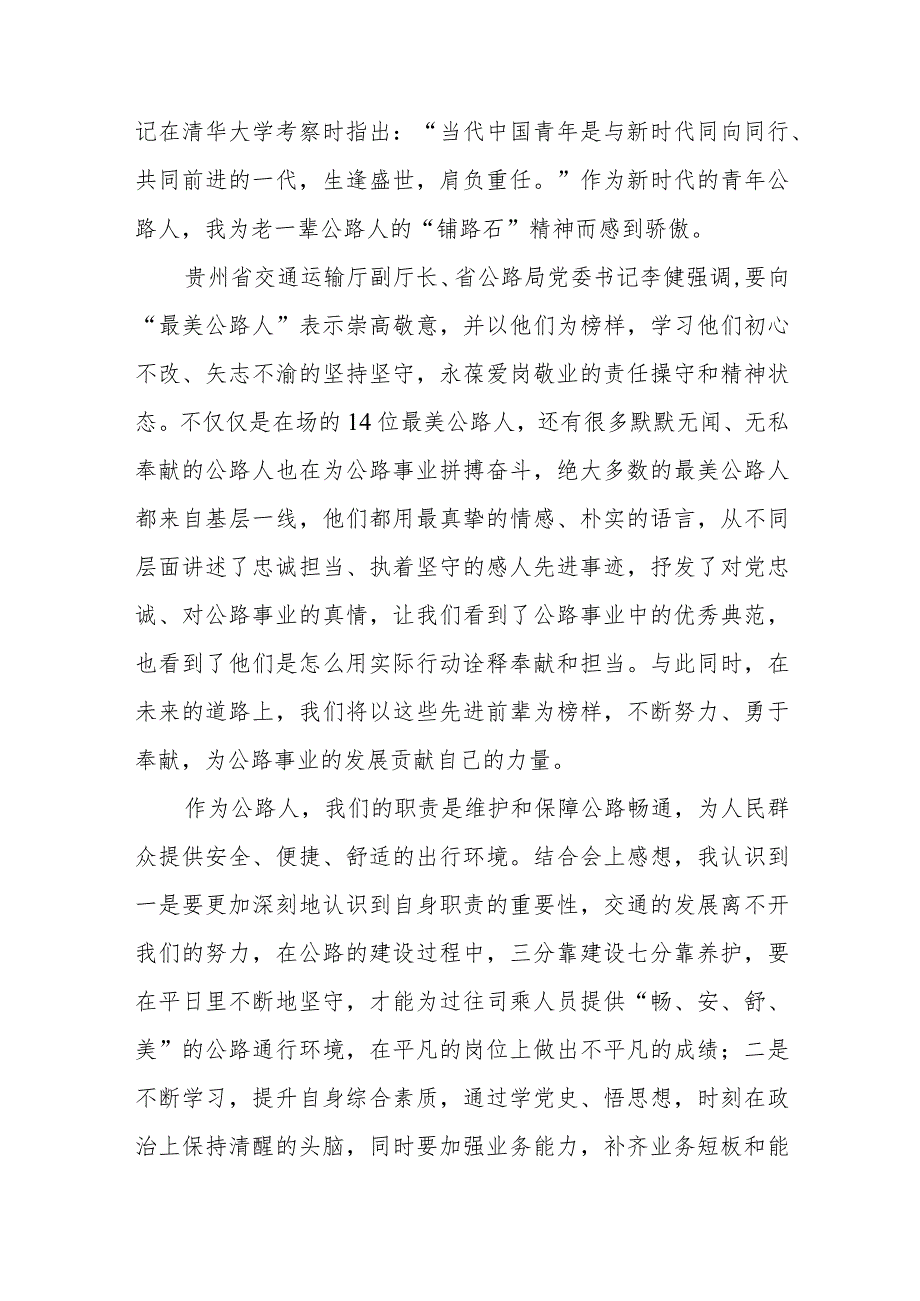 记在清华大学考察时指出：“当代中国青年是与新时代同向同行、共同前进的一代，生逢盛世，肩负重任。”作为新时代的青年公路人，我为老一辈公路人的“铺路石”精神而感到骄傲。

贵州省交通运输厅副厅长、省公路局党委书记李健强调,要向“最美公路人”表示崇高敬意，并以他们为榜样，学习他们初心不改、矢志不渝的坚持坚守，永葆爱岗敬业的责任操守和精神状态。不仅仅是在场的14位最美公路人，还有很多默默无闻、无私奉献的公路人也在为公路事业拼搏奋斗，绝大多数的最美公路人都来自基层一线，他们都用最真挚的情感、朴实的语言，从不同层面讲述了忠诚担当、执着坚守的感人先进事迹，抒发了对党忠诚、对公路事业的真情，让我们看到了公路事业中的优秀典范，也看到了他们是怎么用实际行动诠释奉献和担当。与此同时，在未来的道路上，我们将以这些先进前辈为榜样，不断努力、勇于奉献，为公路事业的发展贡献自己的力量。

作为公路人，我们的职责是维护和保障公路畅通，为人民群众提供安全、便捷、舒适的出行环境。结合会上感想，我认识到一是要更加深刻地认识到自身职责的重要性，交通的发展离不开我们的努力，在公路的建设过程中，三分靠建设七分靠养护，要在平日里不断地坚守，才能为过往司乘人员提供“畅、安、舒、美”的公路通行环境，在平凡的岗位上做出不平凡的成绩；二是不断学习，提升自身综合素质，通过学党史、悟思想，时刻在政治上保持清醒的头脑，同时要加强业务能力，补齐业务短板和能